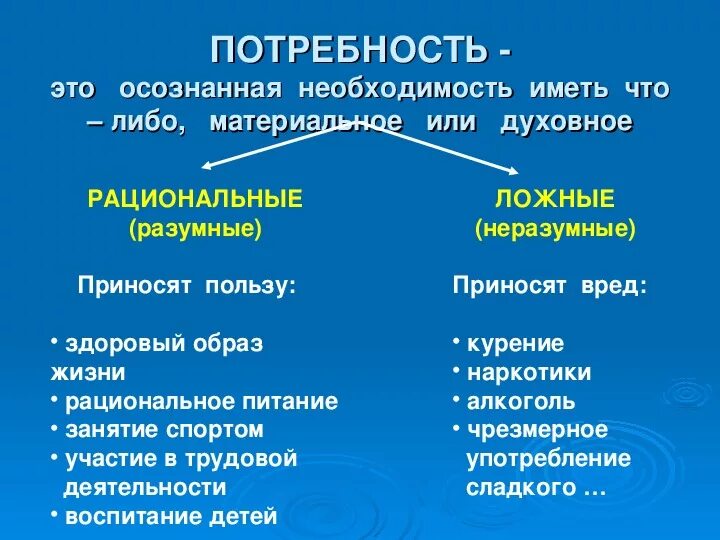 ПОТРЕБНОСТЬ -
это осознанная необходимость иметь что – либо, материальное или духовное

РАЦИОНАЛЬНЫЕ
(разумные)

Приносят пользу:

• здоровый образ жизни
• рациональное питание
• занятие спортом
• участие в трудовой деятельности
• воспитание детей

ЛОЖНЫЕ
(неразумные)

Приносят вред:

• курение
• наркотики
• алкоголь
• чрезмерное употребление сладкого …